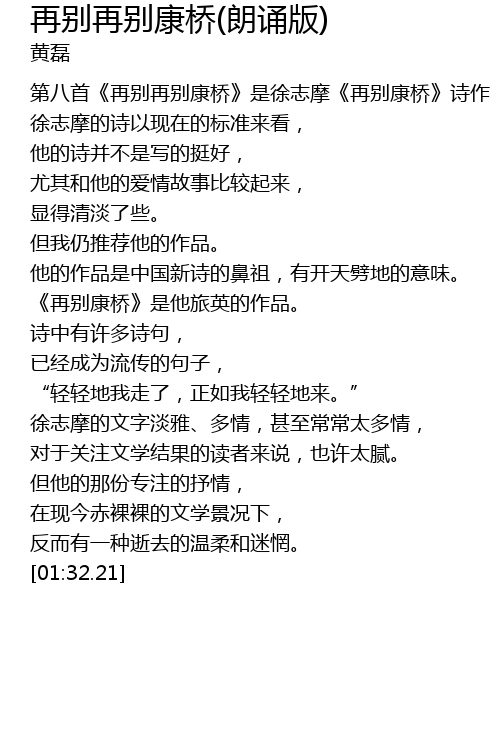 再别再别康桥(朗诵版)
黄磊

第八首《再别再别康桥》是徐志摩《再别康桥》诗作
徐志摩的诗以现在的标准来看，
他的诗并不是写的挺好，
尤其和他的爱情故事比较起来，
显得清淡了些。
但我仍推荐他的作品。
他的作品是中国新诗的鼻祖，有开天劈地的意味。
《再别康桥》是他旅英的作品。
诗中有许多诗句，
已经成为流传的句子，
“轻轻地我走了，正如我轻轻地来。”
徐志摩的文字淡雅、多情，甚至常常太多情，
对于关注文学结果的读者来说，也许太腻。
但他的那份专注的抒情，
在现今赤裸裸的文学景况下，
反而有一种逝去的温柔和迷惘。
[01:32.21]